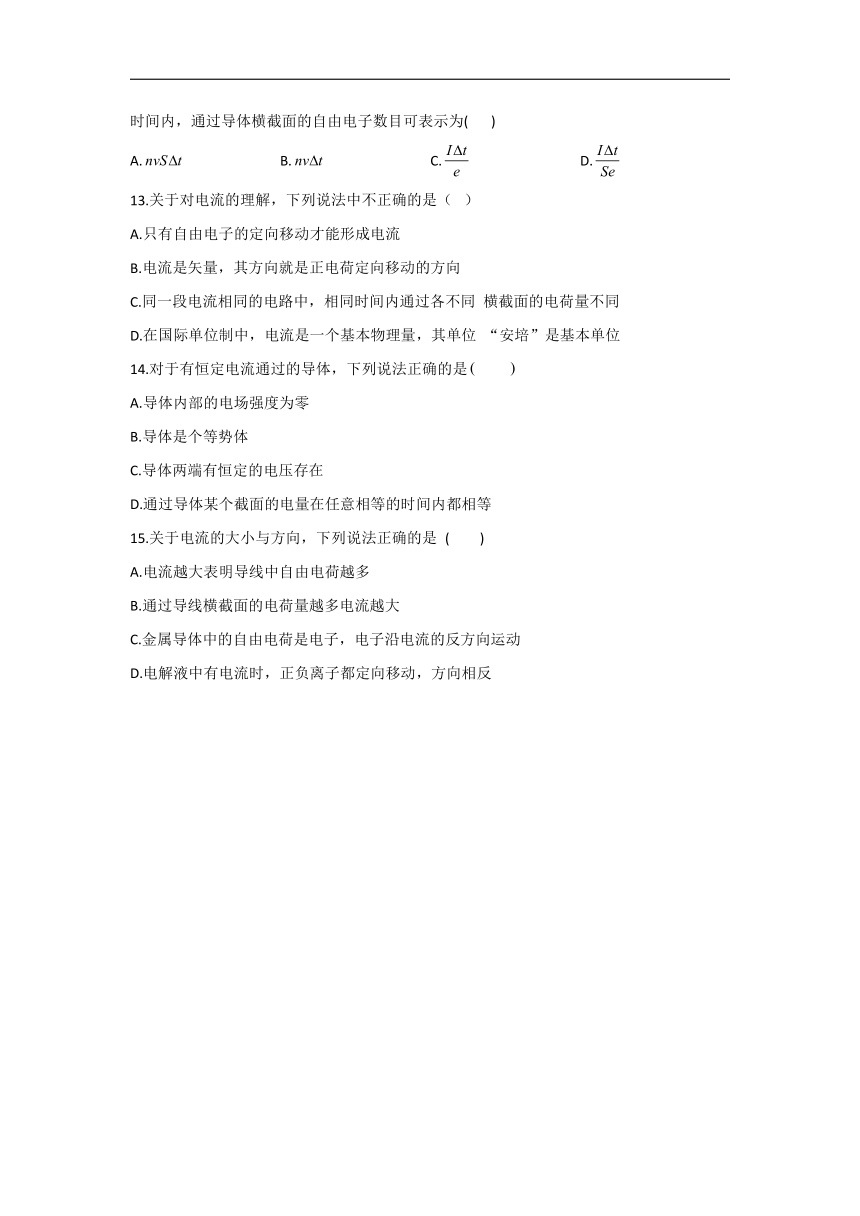 时间内，通过导体横截面的自由电子数目可表示为(　　)

A. $nvS\Delta t$　　B. $nv\Delta t$　　C. $\frac{I\Delta t}{e}$　　D. $\frac{I\Delta t}{Se}$

13.关于对电流的理解，下列说法中不正确的是（　）

A.只有自由电子的定向移动才能形成电流

B.电流是矢量，其方向就是正电荷定向移动的方向

C.同一段电流相同的电路中，相同时间内通过各不同 横截面的电荷量不同

D.在国际单位制中，电流是一个基本物理量，其单位 “安培”是基本单位

14.对于有恒定电流通过的导体，下列说法正确的是(　　)

A.导体内部的电场强度为零

B.导体是个等势体

C.导体两端有恒定的电压存在

D.通过导体某个截面的电量在任意相等的时间内都相等

15.关于电流的大小与方向，下列说法正确的是 (　　)

A.电流越大表明导线中自由电荷越多

B.通过导线横截面的电荷量越多电流越大

C.金属导体中的自由电荷是电子，电子沿电流的反方向运动

D.电解液中有电流时，正负离子都定向移动，方向相反